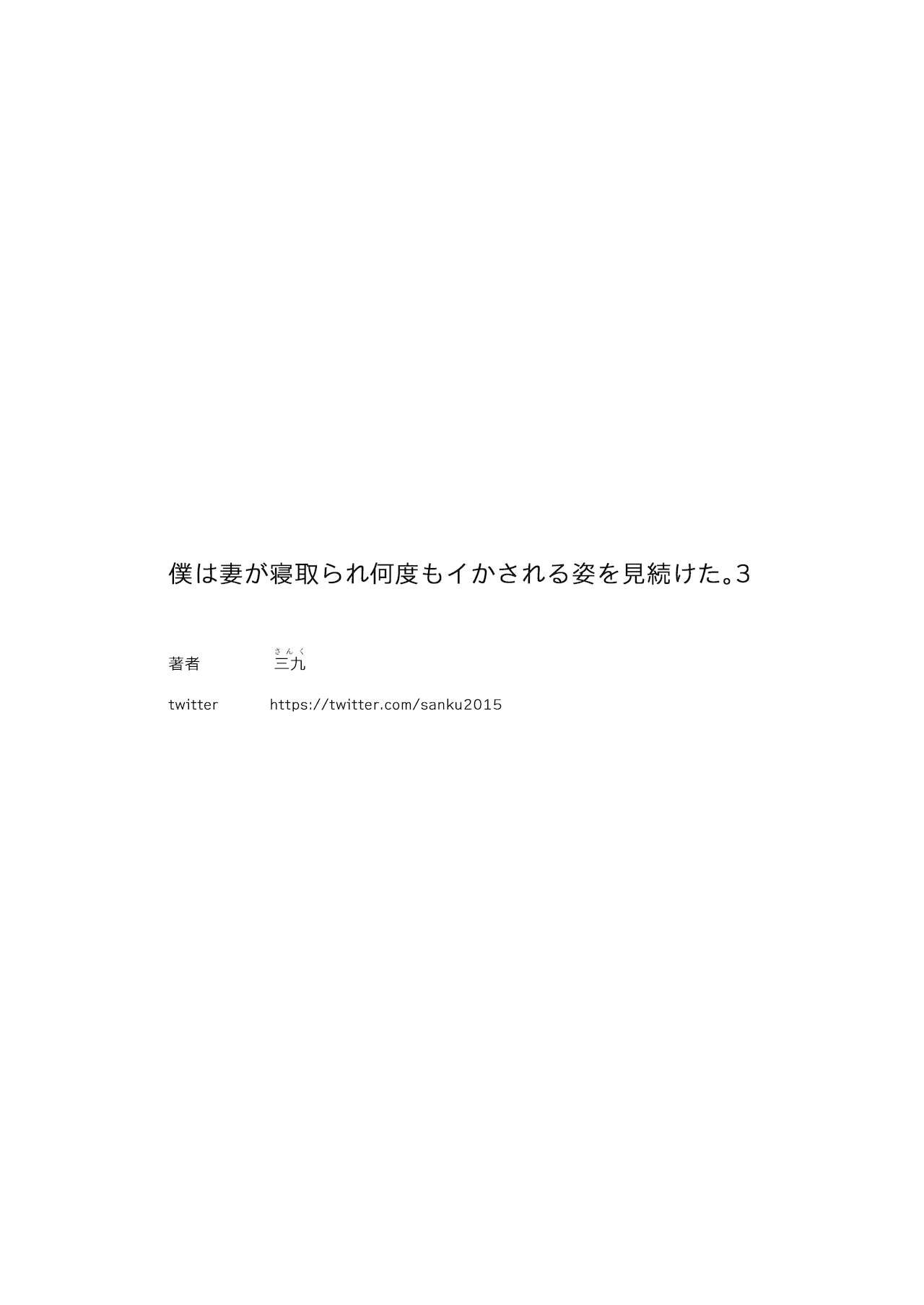 僕は妻が寝取られ何度もイかされる姿を見続けた。3

著者　三九（さんく）

twitter　https://twitter.com/sanku2015